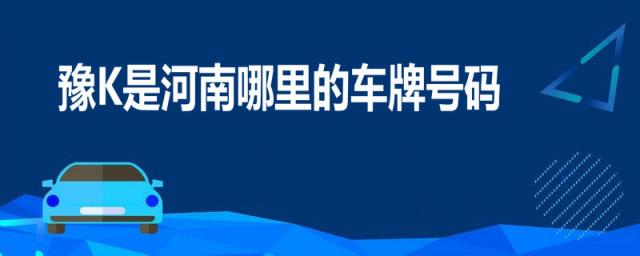 豫K是河南哪里的车牌号码